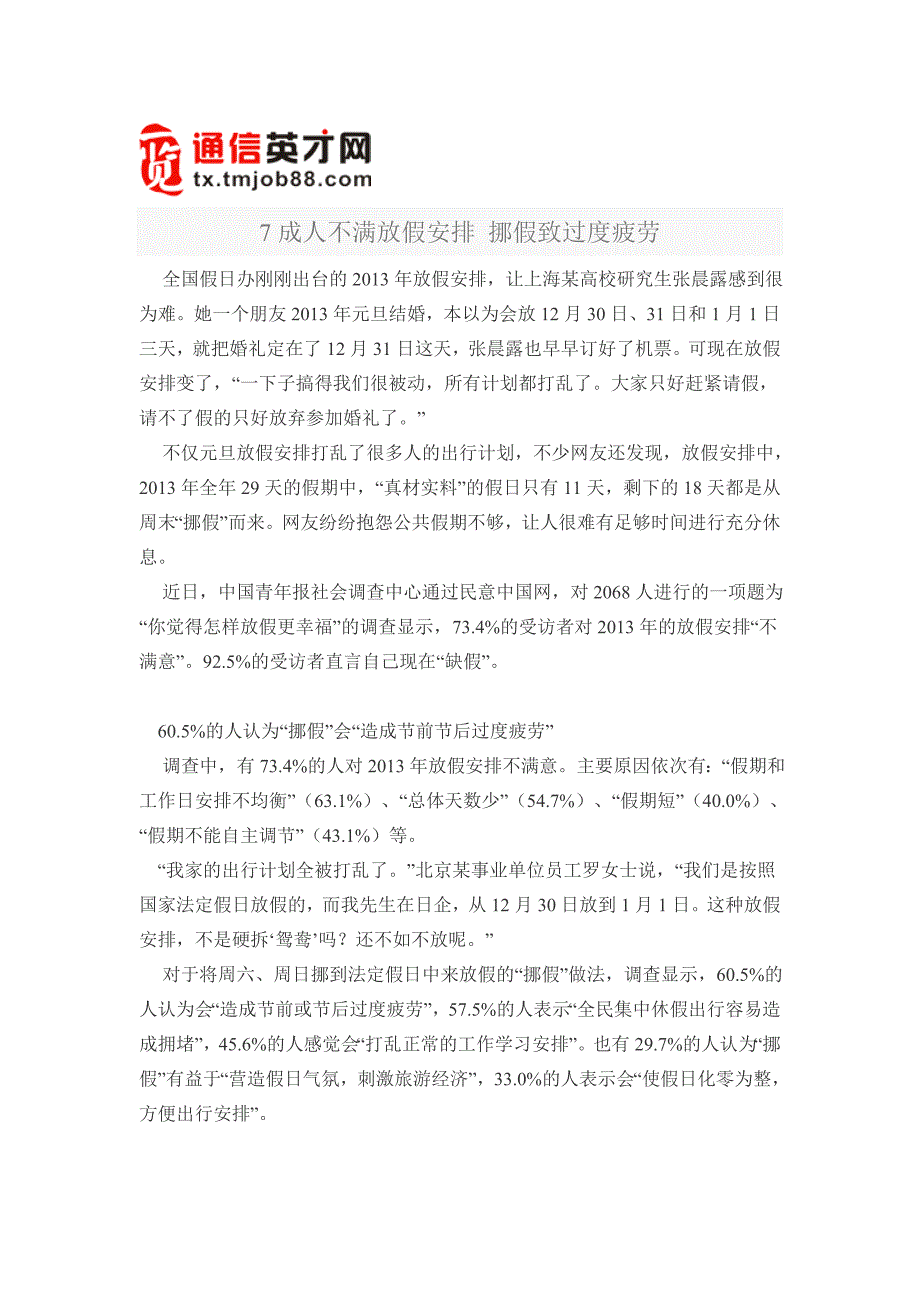 通信英才网
tx.tmjob88.com

7 成人不满放假安排 挪假致过度疲劳

全国假日办刚刚出台的 2013 年放假安排，让上海某高校研究生张晨露感到很为难。她一个朋友 2013 年元旦结婚，本以为会放 12 月 30 日、31 日和 1 月 1 日三天，就把婚礼定在了 12 月 31 日这天，张晨露也早早订好了机票。可现在放假安排变了，“一下子搞得我们很被动，所有计划都打乱了。大家只好赶紧请假，请不了假的只好放弃参加婚礼了。”

不仅元旦放假安排打乱了很多人的出行计划，不少网友还发现，放假安排中，2013 年全年 29 天的假期中，“真材实料”的假日只有 11 天，剩下的 18 天都是从周末“挪假”而来。网友纷纷抱怨公共假期不够，让人很难有足够时间进行充分休息。

近日，中国青年报社会调查中心通过民意中国网，对 2068 人进行的一项题为“你觉得怎样放假更幸福”的调查显示，73.4%的受访者对 2013 年的放假安排“不满意”。92.5%的受访者直言自己现在“缺假”。

60.5%的人认为“挪假”会“造成节前节后过度疲劳”

调查中，有 73.4%的人对 2013 年放假安排不满意。主要原因依次有：“假期和工作日安排不均衡”（63.1%）、“总体天数少”（54.7%）、“假期短”（40.0%）、“假期不能自主调节”（43.1%）等。

“我家的出行计划全被打乱了。”北京某事业单位员工罗女士说，“我们是按照国家法定假日放假的，而我先生在日企，从 12 月 30 日放到 1 月 1 日。这种放假安排，不是硬拆‘鸳鸯’吗？还不如不放呢。”

对于将周六、周日挪到法定假日中来放假的“挪假”做法，调查显示，60.5%的人认为会“造成节前或节后过度疲劳”，57.5%的人表示“全民集中休假出行容易造成拥堵”，45.6%的人感觉会“打乱正常的工作学习安排”。也有 29.7%的人认为“挪假”有益于“营造假日气氛，刺激旅游经济”，33.0%的人表示会“使假日化零为整，方便出行安排”。